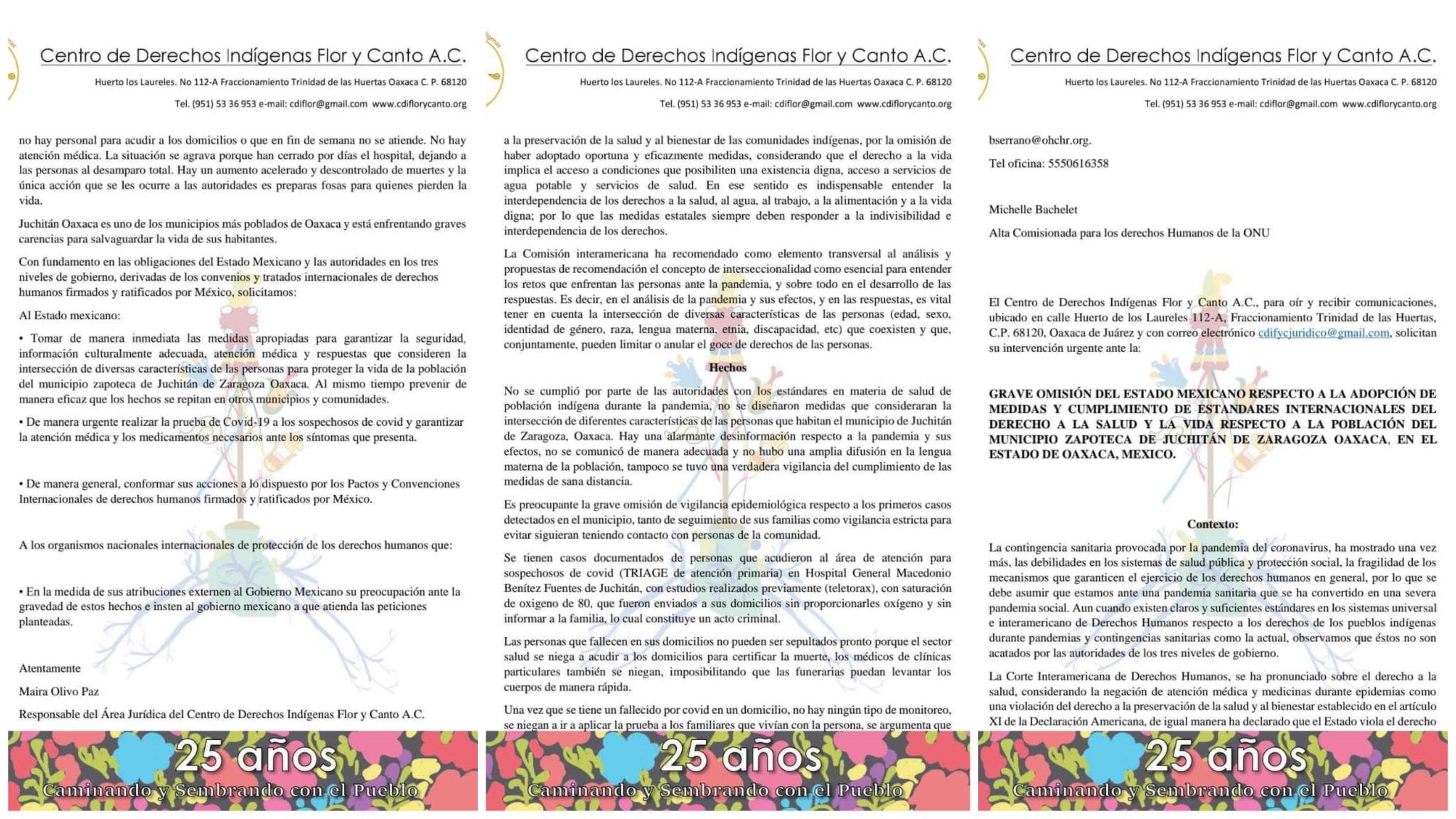 Centro de Derechos Indígenas Flor y Canto A.C.

Huerto los Laureles. No 112-A Fraccionamiento Trinidad de las Huertas Oaxaca C. P. 68120

Tel. (951) 53 36 953 e-mail: cdiflor@gmail.com www.cdiflorycanto.org

no hay personal para acudir a los domicilios o que en fin de semana no se atiende. No hay atención médica. La situación se agrava porque han cerrado por días el hospital, dejando a las personas al desamparo total. Hay un aumento acelerado y descontrolado de muertes y la única acción que se les ocurre a las autoridades es preparas fosas para quienes pierden la vida.

Juchitán Oaxaca es uno de los municipios más poblados de Oaxaca y está enfrentando graves carencias para salvaguardar la vida de sus habitantes.

Con fundamento en las obligaciones del Estado Mexicano y las autoridades en los tres niveles de gobierno, derivadas de los convenios y tratados internacionales de derechos humanos firmados y ratificados por México, solicitamos:

Al Estado mexicano:

• Tomar de manera inmediata las medidas apropiadas para garantizar la seguridad, información culturalmente adecuada, atención médica y respuestas que consideren la intersección de diversas características de las personas para proteger la vida de la población del municipio zapoteca de Juchitán de Zaragoza Oaxaca. Al mismo tiempo prevenir de manera eficaz que los hechos se repitan en otros municipios y comunidades.

• De manera urgente realizar la prueba de Covid-19 a los sospechosos de covid y garantizar la atención médica y los medicamentos necesarios ante los síntomas que presenta.

• De manera general, conformar sus acciones a lo dispuesto por los Pactos y Convenciones Internacionales de derechos humanos firmados y ratificados por México.

A los organismos nacionales internacionales de protección de los derechos humanos que:

• En la medida de sus atribuciones externen al Gobierno Mexicano su preocupación ante la gravedad de estos hechos e insten al gobierno mexicano a que atienda las peticiones planteadas.

Atentamente

Maira Olivo Paz

Responsable del Área Jurídica del Centro de Derechos Indígenas Flor y Canto A.C.

25 años
Caminando y Sembrando con el Pueblo

Centro de Derechos Indígenas Flor y Canto A.C.

Huerto los Laureles. No 112-A Fraccionamiento Trinidad de las Huertas Oaxaca C. P. 68120

Tel. (951) 53 36 953 e-mail: cdiflor@gmail.com www.cdiflorycanto.org

a la preservación de la salud y al bienestar de las comunidades indígenas, por la omisión de haber adoptado oportuna y eficazmente medidas, considerando que el derecho a la vida implica el acceso a condiciones que posibiliten una existencia digna, acceso a servicios de agua potable y servicios de salud. En ese sentido es indispensable entender la interdependencia de los derechos a la salud, al agua, al trabajo, a la alimentación y a la vida digna; por lo que las medidas estatales siempre deben responder a la indivisibilidad e interdependencia de los derechos.

La Comisión interamericana ha recomendado como elemento transversal al análisis y propuestas de recomendación el concepto de interseccionalidad como esencial para entender los retos que enfrentan las personas ante la pandemia, y sobre todo en el desarrollo de las respuestas. Es decir, en el análisis de la pandemia y sus efectos, y en las respuestas, es vital tener en cuenta la intersección de diversas características de las personas (edad, sexo, identidad de género, raza, lengua materna, etnia, discapacidad, etc) que coexisten y que, conjuntamente, pueden limitar o anular el goce de derechos de las personas.

Hechos

No se cumplió por parte de las autoridades con los estándares en materia de salud de población indígena durante la pandemia, no se diseñaron medidas que consideraran la intersección de diferentes características de las personas que habitan el municipio de Juchitán de Zaragoza, Oaxaca. Hay una alarmante desinformación respecto a la pandemia y sus efectos, no se comunicó de manera adecuada y no hubo una amplia difusión en la lengua materna de la población, tampoco se tuvo una verdadera vigilancia del cumplimiento de las medidas de sana distancia.

Es preocupante la grave omisión de vigilancia epidemiológica respecto a los primeros casos detectados en el municipio, tanto de seguimiento de sus familias como vigilancia estricta para evitar siguieran teniendo contacto con personas de la comunidad.

Se tienen casos documentados de personas que acudieron al área de atención para sospechosos de covid (TRIAGE de atención primaria) en Hospital General Macedonio Benítez Fuentes de Juchitán, con estudios realizados previamente (teletorax), con saturación de oxigeno de 80, que fueron enviados a sus domicilios sin proporcionarles oxígeno y sin informar a la familia, lo cual constituye un acto criminal.

Las personas que fallecen en sus domicilios no pueden ser sepultados pronto porque el sector salud se niega a acudir a los domicilios para certificar la muerte, los médicos de clínicas particulares también se niegan, imposibilitando que las funerarias puedan levantar los cuerpos de manera rápida.

Una vez que se tiene un fallecido por covid en un domicilio, no hay ningún tipo de monitoreo, se niegan a ir a aplicar la prueba a los familiares que vivían con la persona, se argumenta que

25 años
Caminando y Sembrando con el Pueblo

Centro de Derechos Indígenas Flor y Canto A.C.

Huerto los Laureles. No 112-A Fraccionamiento Trinidad de las Huertas Oaxaca C. P. 68120

Tel. (951) 53 36 953 e-mail: cdiflor@gmail.com www.cdiflorycanto.org

bserrano@ohchr.org.

Tel oficina: 5550616358

Michelle Bachelet

Alta Comisionada para los derechos Humanos de la ONU

El Centro de Derechos Indígenas Flor y Canto A.C., para oír y recibir comunicaciones, ubicado en calle Huerto de los Laureles 112-A, Fraccionamiento Trinidad de las Huertas, C.P. 68120, Oaxaca de Juárez y con correo electrónico cdifycjuridico@gmail.com, solicitan su intervención urgente ante la:

GRAVE OMISIÓN DEL ESTADO MEXICANO RESPECTO A LA ADOPCIÓN DE MEDIDAS Y CUMPLIMIENTO DE ESTANDARES INTERNACIONALES DEL DERECHO A LA SALUD Y LA VIDA RESPECTO A LA POBLACIÓN DEL MUNICIPIO ZAPOTECA DE JUCHITÁN DE ZARAGOZA OAXACA, EN EL ESTADO DE OAXACA, MEXICO.

Contexto:

La contingencia sanitaria provocada por la pandemia del coronavirus, ha mostrado una vez más, las debilidades en los sistemas de salud pública y protección social, la fragilidad de los mecanismos que garanticen el ejercicio de los derechos humanos en general, por lo que se debe asumir que estamos ante una pandemia sanitaria que se ha convertido en una severa pandemia social. Aun cuando existen claros y suficientes estándares en los sistemas universal e interamericano de Derechos Humanos respecto a los derechos de los pueblos indígenas durante pandemias y contingencias sanitarias como la actual, observamos que éstos no son acatados por las autoridades de los tres niveles de gobierno.

La Corte Interamericana de Derechos Humanos, se ha pronunciado sobre el derecho a la salud, considerando la negación de atención médica y medicinas durante epidemias como una violación del derecho a la preservación de la salud y al bienestar establecido en el artículo XI de la Declaración Americana, de igual manera ha declarado que el Estado viola el derecho

25 años
Caminando y Sembrando con el Pueblo